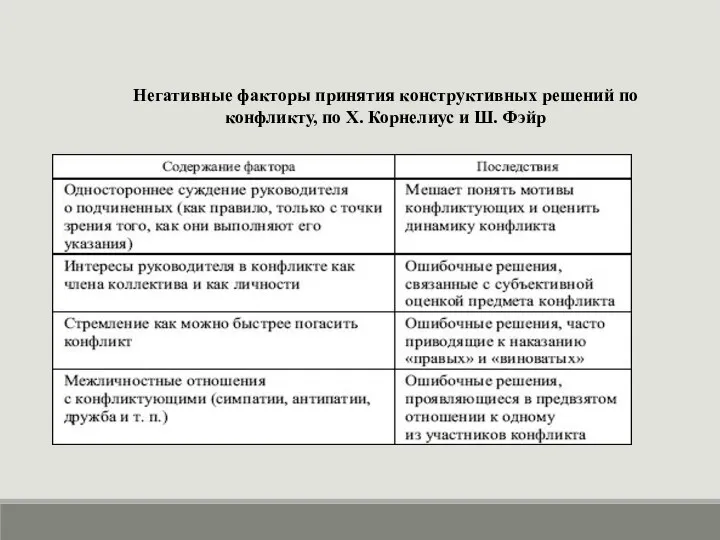 Негативные факторы принятия конструктивных решений по конфликту, по Х. Корнелиус и Ш. Фэйр

| Содержание фактора | Последствия |
|---|---|
| Одностороннее суждение руководителя о подчиненных (как правило, только с точки зрения того, как они выполняют его указания) | Мешает понять мотивы конфликтующих и оценить динамику конфликта |
| Интересы руководителя в конфликте как члена коллектива и как личности | Ошибочные решения, связанные с субъективной оценкой предмета конфликта |
| Стремление как можно быстрее погасить конфликт | Ошибочные решения, часто приводящие к наказанию «правых» и «виноватых» |
| Межличностные отношения с конфликтующими (симпатии, антипатии, дружба и т. п.) | Ошибочные решения, проявляющиеся в предвзятом отношении к одному из участников конфликта |